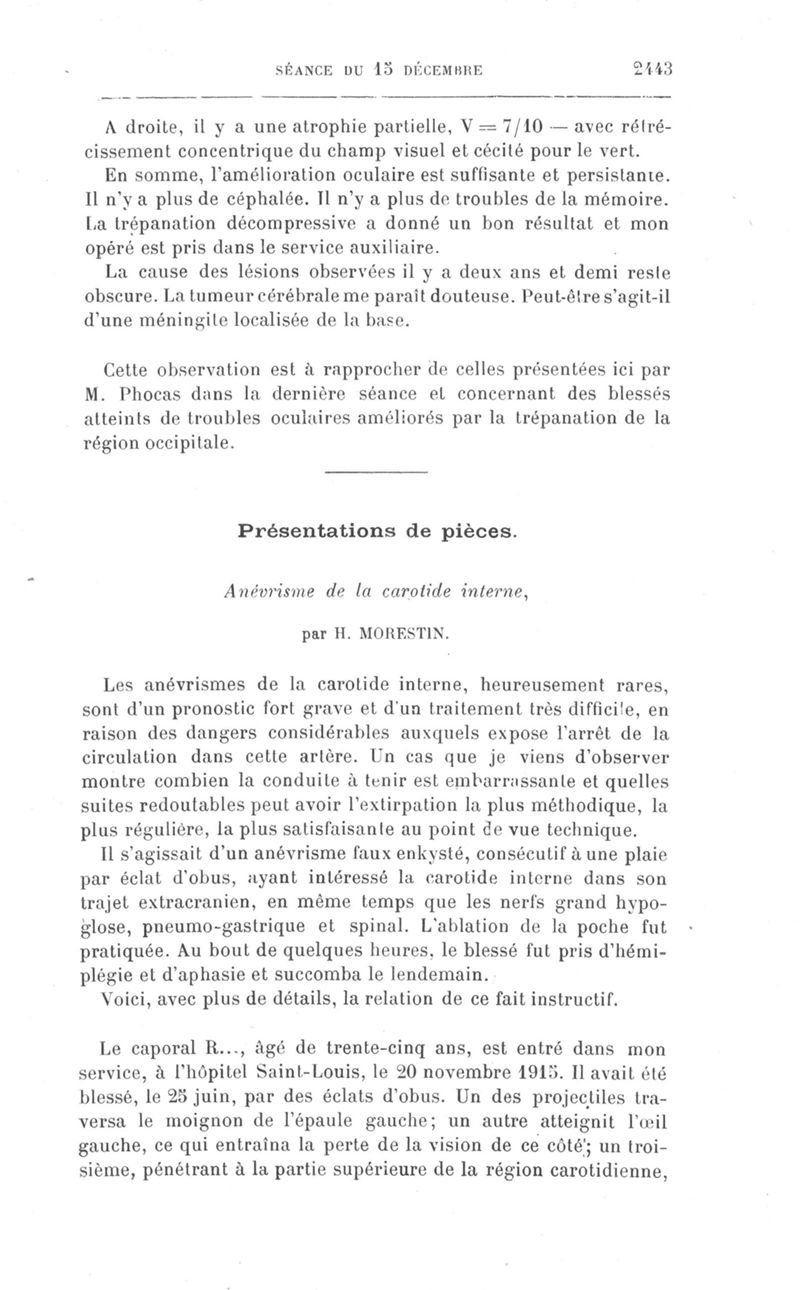 SÉANCE DU 15 DÉCEMBRE 2443

A droite, il y a une atrophie partielle, V = 7/10 — avec rétrécissement concentrique du champ visuel et cécité pour le vert. En somme, l'amélioration oculaire est suffisante et persistante. Il n'y a plus de céphalée. Il n'y a plus de troubles de la mémoire. La trépanation décompressive a donné un bon résultat et mon opéré est pris dans le service auxiliaire.

La cause des lésions observées il y a deux ans et demi reste obscure. La tumeur cérébrale me paraît douteuse. Peut-être s'agit-il d'une méningite localisée de la base.

Cette observation est à rapprocher de celles présentées ici par M. Phocas dans la dernière séance et concernant des blessés atteints de troubles oculaires améliorés par la trépanation de la région occipitale.

Présentations de pièces.

Anévrisme de la carotide interne,

par H. MORESTIN.

Les anévrismes de la carotide interne, heureusement rares, sont d'un pronostic fort grave et d'un traitement très difficile, en raison des dangers considérables auxquels expose l'arrêt de la circulation dans cette artère. Un cas que je viens d'observer montre combien la conduite à tenir est embarrassante et quelles suites redoutables peut avoir l'extirpation la plus méthodique, la plus régulière, la plus satisfaisante au point de vue technique.

Il s'agissait d'un anévrisme faux enkysté, consécutif à une plaie par éclat d'obus, ayant intéressé la carotide interne dans son trajet extracranien, en même temps que les nerfs grand hypoglose, pneumo-gastrique et spinal. L'ablation de la poche fut pratiquée. Au bout de quelques heures, le blessé fut pris d'hémiplégie et d'aphasie et succomba le lendemain.

Voici, avec plus de détails, la relation de ce fait instructif.

Le caporal R..., âgé de trente-cinq ans, est entré dans mon service, à l'hôpitel Saint-Louis, le 20 novembre 1915. Il avait été blessé, le 25 juin, par des éclats d'obus. Un des projectiles traversa le moignon de l'épaule gauche; un autre atteignit l'œil gauche, ce qui entraîna la perte de la vision de ce côté; un troisième, pénétrant à la partie supérieure de la région carotidienne,